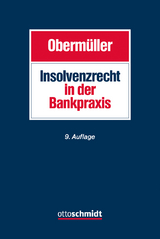 Obermüller

Insolvenzrecht in der Bankpraxis

9. Auflage

ottoschmidt